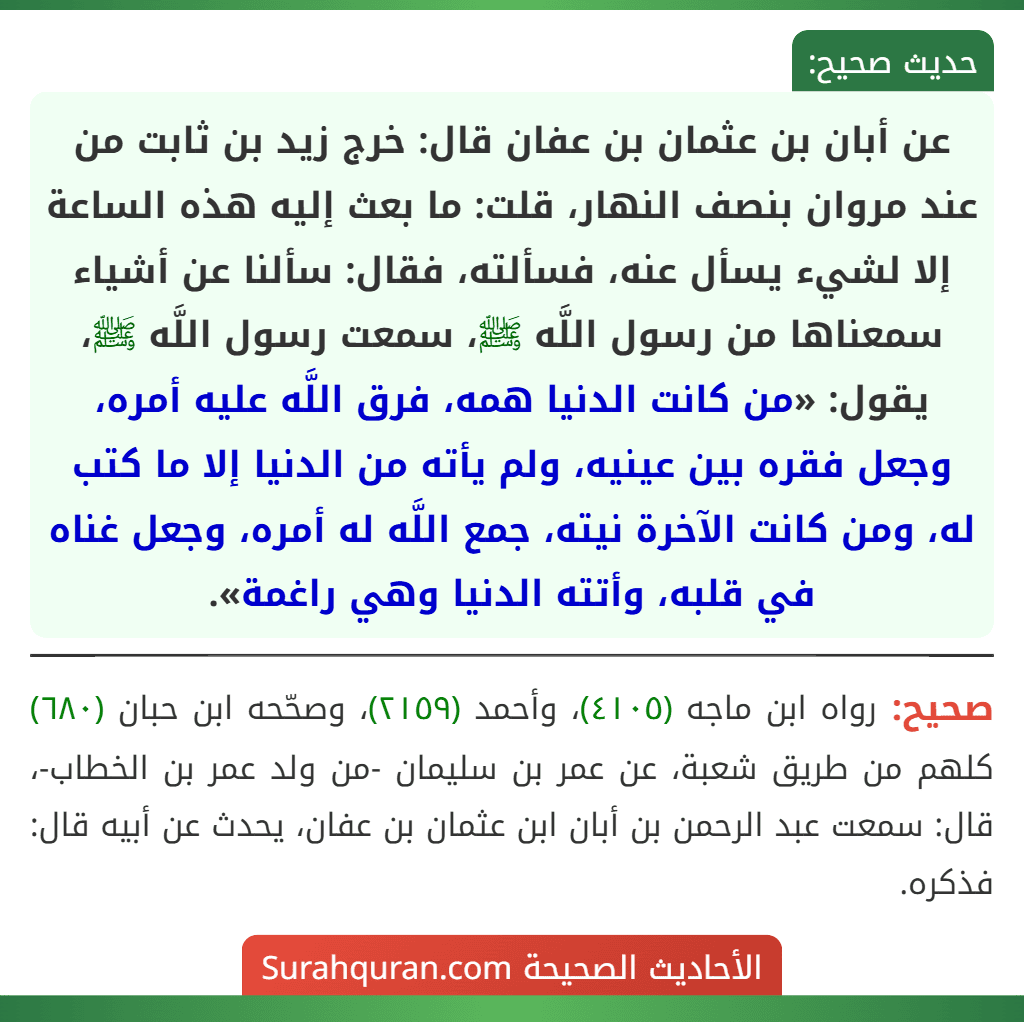 حديث صحيح:

عن أبان بن عثمان بن عفان قال: خرج زيد بن ثابت من عند مروان بنصف النهار، قلت: ما بعث إليه هذه الساعة إلا لشيء يسأل عنه، فسألته، فقال: سألنا عن أشياء سمعناها من رسول اللَّه ﷺ، سمعت رسول اللَّه ﷺ، يقول: «من كانت الدنيا همه، فرق اللَّه عليه أمره، وجعل فقره بين عينيه، ولم يأته من الدنيا إلا ما كتب له، ومن كانت الآخرة نيته، جمع اللَّه له أمره، وجعل غناه في قلبه، وأتته الدنيا وهي راغمة».

صحيح: رواه ابن ماجه (٤١٠٥)، وأحمد (٢١٥٩)، وصحّحه ابن حبان (٦٨٠) كلهم من طريق شعبة، عن عمر بن سليمان -من ولد عمر بن الخطاب-، قال: سمعت عبد الرحمن بن أبان ابن عثمان بن عفان، يحدث عن أبيه قال: فذكره.

الأحاديث الصحيحة Surahquran.com